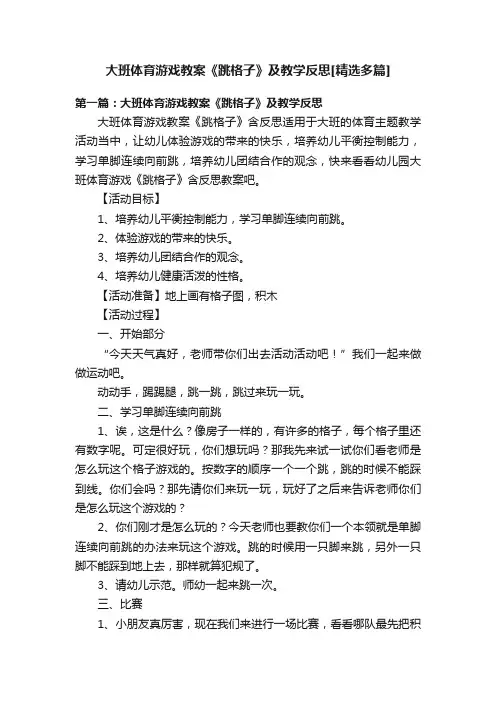 大班体育游戏教案《跳格子》及教学反思[精选多篇]

第一篇：大班体育游戏教案《跳格子》及教学反思

大班体育游戏教案《跳格子》含反思适用于大班的体育主题教学活动当中，让幼儿体验游戏的带来的快乐，培养幼儿平衡控制能力，学习单脚连续向前跳，培养幼儿团结合作的观念，快来看看幼儿园大班体育游戏《跳格子》含反思教案吧。

【活动目标】

1、培养幼儿平衡控制能力，学习单脚连续向前跳。

2、体验游戏的带来的快乐。

3、培养幼儿团结合作的观念。

4、培养幼儿健康活泼的性格。

【活动准备】地上画有格子图，积木

【活动过程】

一、开始部分

“今天天气真好，老师带你们出去活动活动吧！”我们一起来做做运动吧。

动动手，踢踢腿，跳一跳，跳过来玩一玩。

二、学习单脚连续向前跳

1、诶，这是什么？像房子一样的，有许多的格子，每个格子里还有数字呢。可定很好玩，你们想玩吗？那我先来试一试你们看老师是怎么玩这个格子游戏的。按数字的顺序一个一个跳，跳的时候不能踩到线。你们会吗？那先请你们来玩一玩，玩好了之后来告诉老师你们是怎么玩这个游戏的？

2、你们刚才是怎么玩的？今天老师也要教你们一个本领就是单脚连续向前跳的办法来玩这个游戏。跳的时候用一只脚来跳，另外一只脚不能踩到地上去，那样就算犯规了。

3、请幼儿示范。师幼一起来跳一次。

三、比赛

1、小朋友真厉害，现在我们来进行一场比赛，看看哪队最先把积